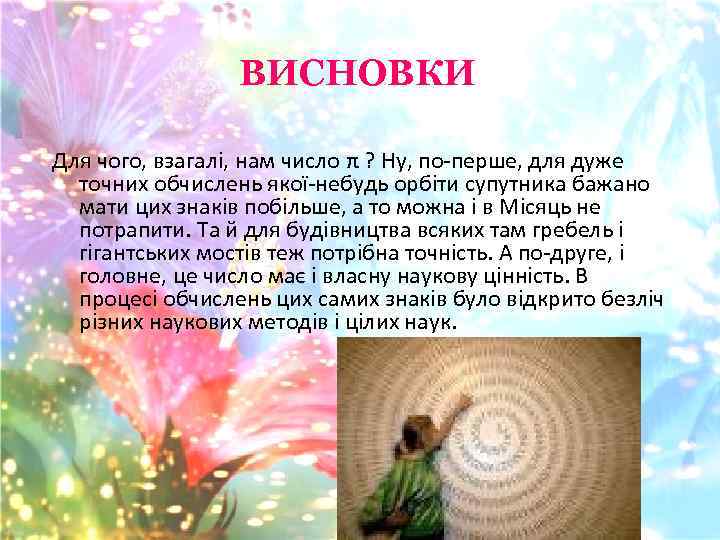 ВИСНОВКИ

Для чого, взагалі, нам число $\pi$ ? Ну, по-перше, для дуже точних обчислень якої-небудь орбіти супутника бажано мати цих знаків побільше, а то можна і в Місяць не потрапити. Та й для будівництва всяких там гребель і гігантських мостів теж потрібна точність. А по-друге, і головне, це число має і власну наукову цінність. В процесі обчислень цих самих знаків було відкрито безліч різних наукових методів і цілих наук.